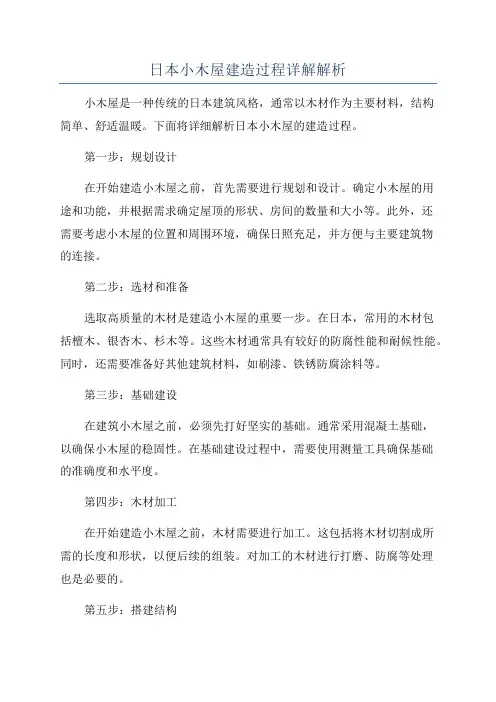 日本小木屋建造过程详解解析

小木屋是一种传统的日本建筑风格，通常以木材作为主要材料，结构简单、舒适温暖。下面将详细解析日本小木屋的建造过程。

第一步：规划设计

在开始建造小木屋之前，首先需要进行规划和设计。确定小木屋的用途和功能，并根据需求确定屋顶的形状、房间的数量和大小等。此外，还需要考虑小木屋的位置和周围环境，确保日照充足，并方便与主要建筑物的连接。

第二步：选材和准备

选取高质量的木材是建造小木屋的重要一步。在日本，常用的木材包括檀木、银杏木、杉木等。这些木材通常具有较好的防腐性能和耐候性能。同时，还需要准备好其他建筑材料，如刷漆、铁锈防腐涂料等。

第三步：基础建设

在建筑小木屋之前，必须先打好坚实的基础。通常采用混凝土基础，以确保小木屋的稳固性。在基础建设过程中，需要使用测量工具确保基础的准确度和水平度。

第四步：木材加工

在开始建造小木屋之前，木材需要进行加工。这包括将木材切割成所需的长度和形状，以便后续的组装。对加工的木材进行打磨、防腐等处理也是必要的。

第五步：搭建结构